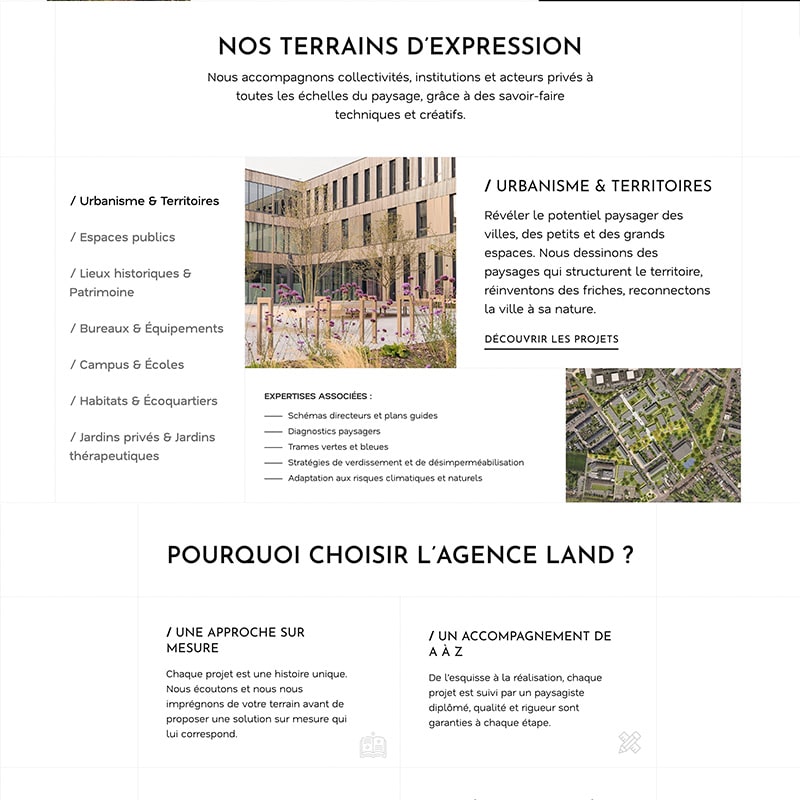 NOS TERRAINS D'EXPRESSION

Nous accompagnons collectivités, institutions et acteurs privés à toutes les échelles du paysage, grâce à des savoir-faire techniques et créatifs.

/ Urbanisme & Territoires

/ Espaces publics

/ Lieux historiques & Patrimoine

/ Bureaux & Équipements

/ Campus & Écoles

/ Habitats & Écoquartiers

/ Jardins privés & Jardins thérapeutiques

/ URBANISME & TERRITOIRES

Révéler le potentiel paysager des villes, des petits et des grands espaces. Nous dessinons des paysages qui structurent le territoire, réinventons des friches, reconnectons la ville à sa nature.

DÉCOUVRIR LES PROJETS

EXPERTISES ASSOCIÉES :

- Schémas directeurs et plans guides
- Diagnostics paysagers
- Trames vertes et bleues
- Stratégies de verdissement et de désimperméabilisation
- Adaptation aux risques climatiques et naturels

POURQUOI CHOISIR L'AGENCE LAND ?

/ UNE APPROCHE SUR MESURE

Chaque projet est une histoire unique. Nous écoutons et nous nous imprégnons de votre terrain avant de proposer une solution sur mesure qui lui correspond.

/ UN ACCOMPAGNEMENT DE A À Z

De l'esquisse à la réalisation, chaque projet est suivi par un paysagiste diplômé, qualité et rigueur sont garanties à chaque étape.